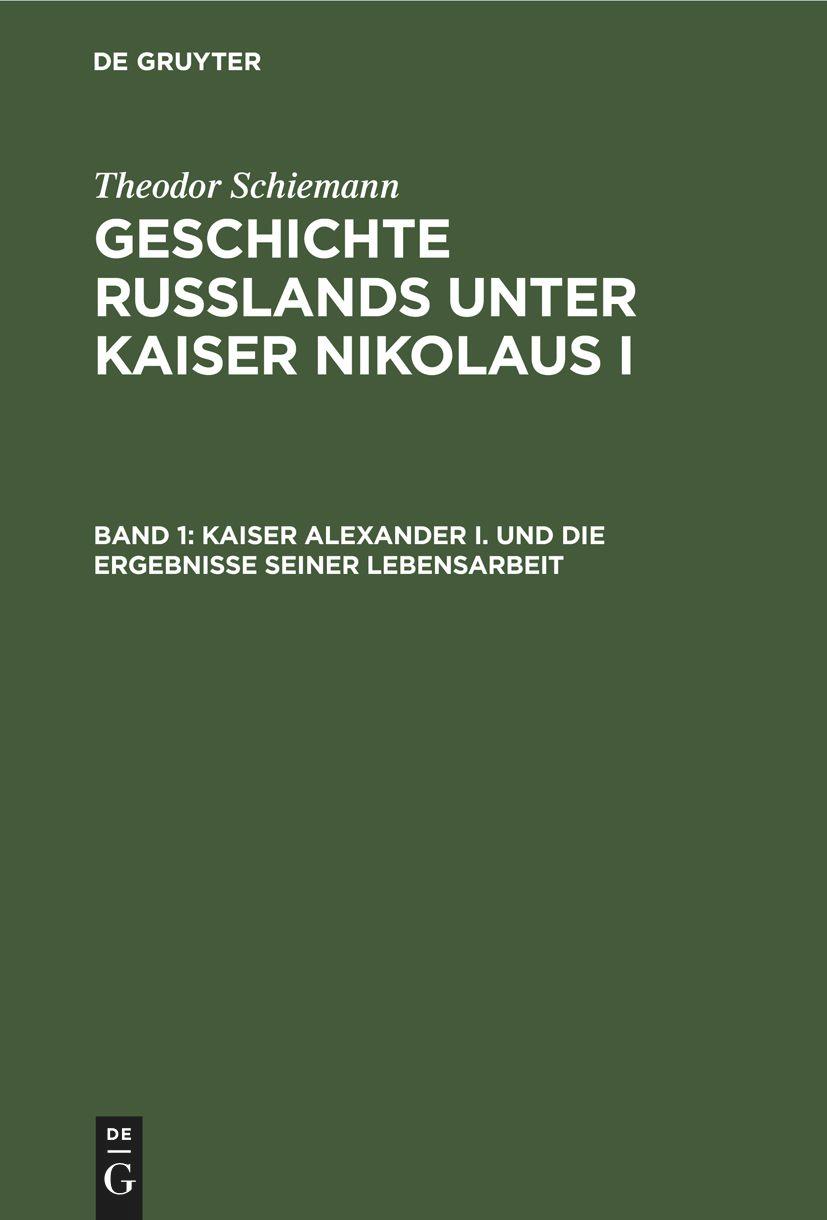 DE GRUYTER

Theodor Schiemann

GESCHICHTE RUSSLANDS UNTER KAISER NIKOLAUS I

BAND 1: KAISER ALEXANDER I. UND DIE ERGEBNISSE SEINER LEBENSARBEIT

DE
G